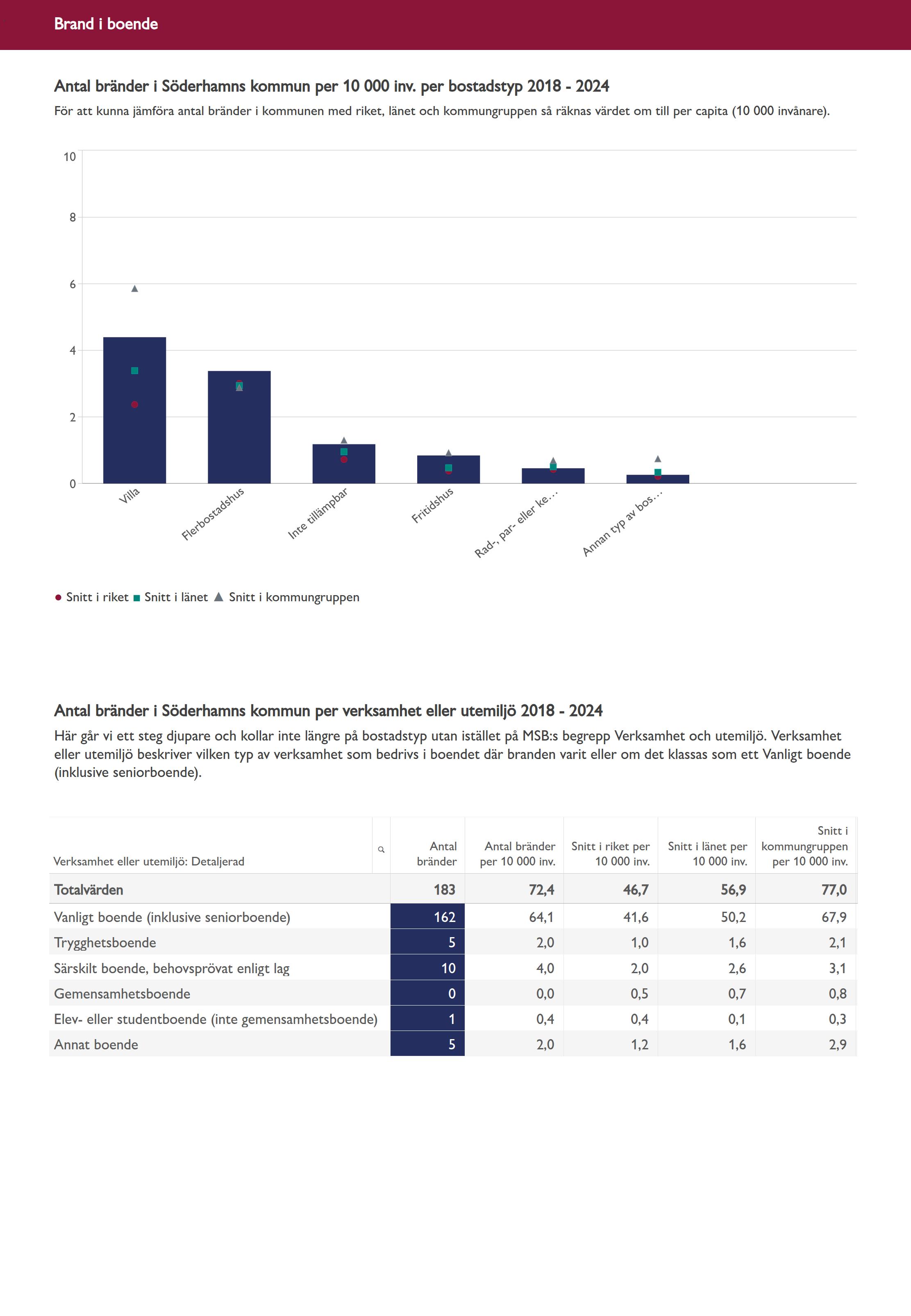 Brand i boende

Antal bränder i Söderhamns kommun per 10 000 inv. per bostadstyp 2018 - 2024

För att kunna jämföra antal bränder i kommunen med riket, länet och kommungruppen så räknas värdet om till per capita (10 000 invånare).

10
8
6
4
2
0

Villa
Flerbostadshus
Inte tillämpbar
Fritidshus
Rad-, par- eller ke...
Annan typ av bos...

Snitt i riket Snitt i länet Snitt i kommungruppen

Antal bränder i Söderhamns kommun per verksamhet eller utemiljö 2018 - 2024

Här går vi ett steg djupare och kollar inte längre på bostadstyp utan istället på MSB:s begrepp Verksamhet och utemiljö. Verksamhet eller utemiljö beskriver vilken typ av verksamhet som bedrivs i boendet där branden varit eller om det klassas som ett Vanligt boende (inklusive seniorboende).

| Verksamhet eller utemiljö: Detaljerad | Antal bränder | Antal bränder per 10 000 inv. | Snitt i riket per 10 000 inv. | Snitt i länet per 10 000 inv. | Snitt i kommungruppen per 10 000 inv. |
|---|---|---|---|---|---|
| Totalvärden | 183 | 72,4 | 46,7 | 56,9 | 77,0 |
| Vanligt boende (inklusive seniorboende) | 162 | 64,1 | 41,6 | 50,2 | 67,9 |
| Trygghetsboende | 5 | 2,0 | 1,0 | 1,6 | 2,1 |
| Särskilt boende, behovsprövat enligt lag | 10 | 4,0 | 2,0 | 2,6 | 3,1 |
| Gemensamhetsboende | 0 | 0,0 | 0,5 | 0,7 | 0,8 |
| Elev- eller studentboende (inte gemensamhetsboende) | 1 | 0,4 | 0,4 | 0,1 | 0,3 |
| Annat boende | 5 | 2,0 | 1,2 | 1,6 | 2,9 |